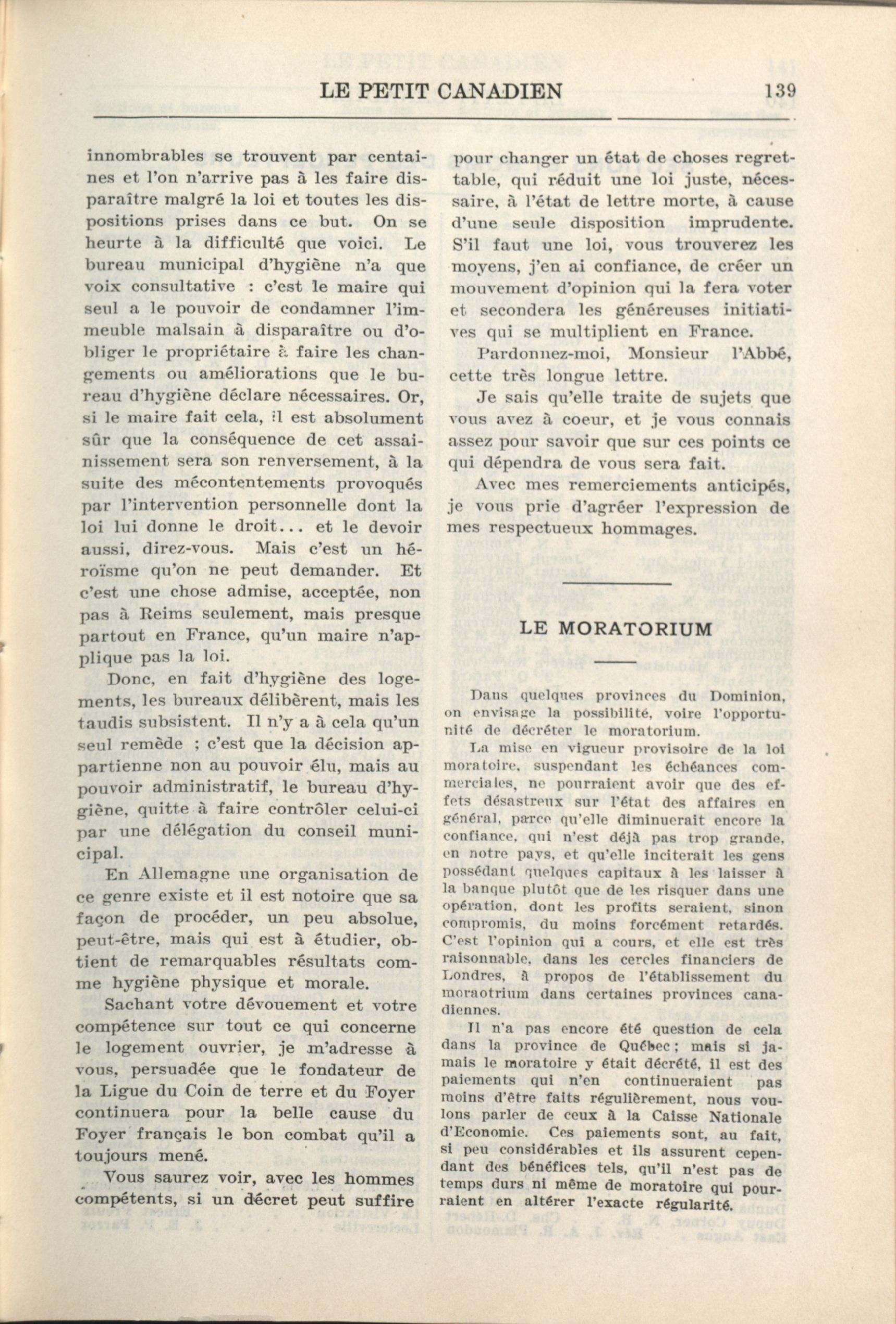 LE PETIT CANADIEN 139

innombrables se trouvent par centaines et l'on n'arrive pas à les faire disparaître malgré la loi et toutes les dispositions prises dans ce but. On se heurte à la difficulté que voici. Le bureau municipal d'hygiène n'a que voix consultative : c'est le maire qui seul a le pouvoir de condamner l'immeuble malsain à disparaître ou d'obliger le propriétaire à faire les changements ou améliorations que le bureau d'hygiène déclare nécessaires. Or, si le maire fait cela, il est absolument sûr que la conséquence de cet assainissement sera son renversement, à la suite des mécontentements provoqués par l'intervention personnelle dont la loi lui donne le droit... et le devoir aussi, direz-vous. Mais c'est un héroïsme qu'on ne peut demander. Et c'est une chose admise, acceptée, non pas à Reims seulement, mais presque partout en France, qu'un maire n'applique pas la loi.

Donc, en fait d'hygiène des logements, les bureaux délibèrent, mais les taudis subsistent. Il n'y a à cela qu'un seul remède ; c'est que la décision appartienne non au pouvoir élu, mais au pouvoir administratif, le bureau d'hygiène, quitte à faire contrôler celui-ci par une délégation du conseil municipal.

En Allemagne une organisation de ce genre existe et il est notoire que sa façon de procéder, un peu absolue, peut-être, mais qui est à étudier, obtient de remarquables résultats comme hygiène physique et morale.

Sachant votre dévouement et votre compétence sur tout ce qui concerne le logement ouvrier, je m'adresse à vous, persuadée que le fondateur de la Ligue du Coin de terre et du Foyer continuera pour la belle cause du Foyer français le bon combat qu'il a toujours mené.

Vous saurez voir, avec les hommes compétents, si un décret peut suffire pour changer un état de choses regrettable, qui réduit une loi juste, nécessaire, à l'état de lettre morte, à cause d'une seule disposition imprudente. S'il faut une loi, vous trouverez les moyens, j'en ai confiance, de créer un mouvement d'opinion qui la fera voter et secondera les généreuses initiatives qui se multiplient en France.

Pardonnez-moi, Monsieur l'Abbé, cette très longue lettre.

Je sais qu'elle traite de sujets que vous avez à coeur, et je vous connais assez pour savoir que sur ces points ce qui dépendra de vous sera fait.

Avec mes remerciements anticipés, je vous prie d'agréer l'expression de mes respectueux hommages.

LE MORATORIUM

Dans quelques provinces du Dominion, on envisage la possibilité, voire l'opportunité de décréter le moratorium.

La mise en vigueur provisoire de la loi moratoire, suspendant les échéances commerciales, ne pourraient avoir que des effets désastreux sur l'état des affaires en général, parce qu'elle diminuerait encore la confiance, qui n'est déjà pas trop grande, en notre pays, et qu'elle inciterait les gens possédant quelques capitaux à les laisser à la banque plutôt que de les risquer dans une opération, dont les profits seraient, sinon compromis, du moins forcément retardés. C'est l'opinion qui a cours, et elle est très raisonnable, dans les cercles financiers de Londres, à propos de l'établissement du moraotrium dans certaines provinces canadiennes.

Il n'a pas encore été question de cela dans la province de Québec ; mais si jamais le moratoire y était décrété, il est des paiements qui n'en continueraient pas moins d'être faits régulièrement, nous voulons parler de ceux à la Caisse Nationale d'Economie. Ces paiements sont, au fait, si peu considérables et ils assurent cependant des bénéfices tels, qu'il n'est pas de temps durs ni même de moratoire qui pourraient en altérer l'exacte régularité.